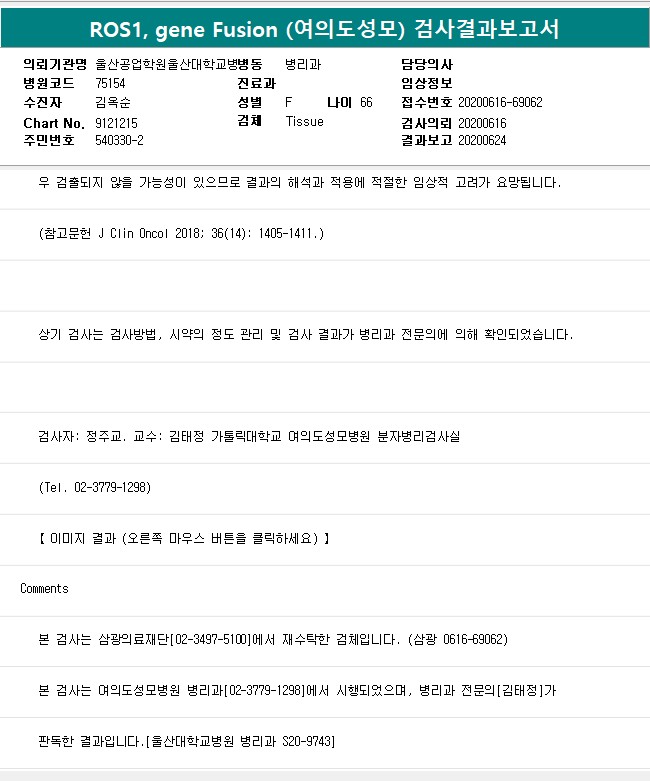 ROS1, gene Fusion (여의도성모) 검사결과보고서

의뢰기관명 울산공업학원울산대학교병병동 병리과
담당의사
병원코드 75154
진료과
임상정보
수진자 김옥순
성별 F
나이 66
접수번호 20200616-69062
Chart No. 9121215
검체 Tissue
검사의뢰 20200616
주민번호 540330-2
결과보고 20200624

우 검출되지 않을 가능성이 있으므로 결과의 해석과 적용에 적절한 임상적 고려가 요망됩니다.

(참고문헌 J Clin Oncol 2018; 36(14): 1405-1411.)

상기 검사는 검사방법, 시약의 정도 관리 및 검사 결과가 병리과 전문의에 의해 확인되었습니다.

검사자: 정주교. 교수: 김태정 가톨릭대학교 여의도성모병원 분자병리검사실

(Tel. 02-3779-1298)

【 이미지 결과 (오른쪽 마우스 버튼을 클릭하세요) 】

Comments

본 검사는 삼광의료재단[02-3497-5100]에서 재수탁한 검체입니다. (삼광 0616-69062)

본 검사는 여의도성모병원 병리과[02-3779-1298]에서 시행되었으며, 병리과 전문의[김태정]가

판독한 결과입니다.[울산대학교병원 병리과 S20-9743]